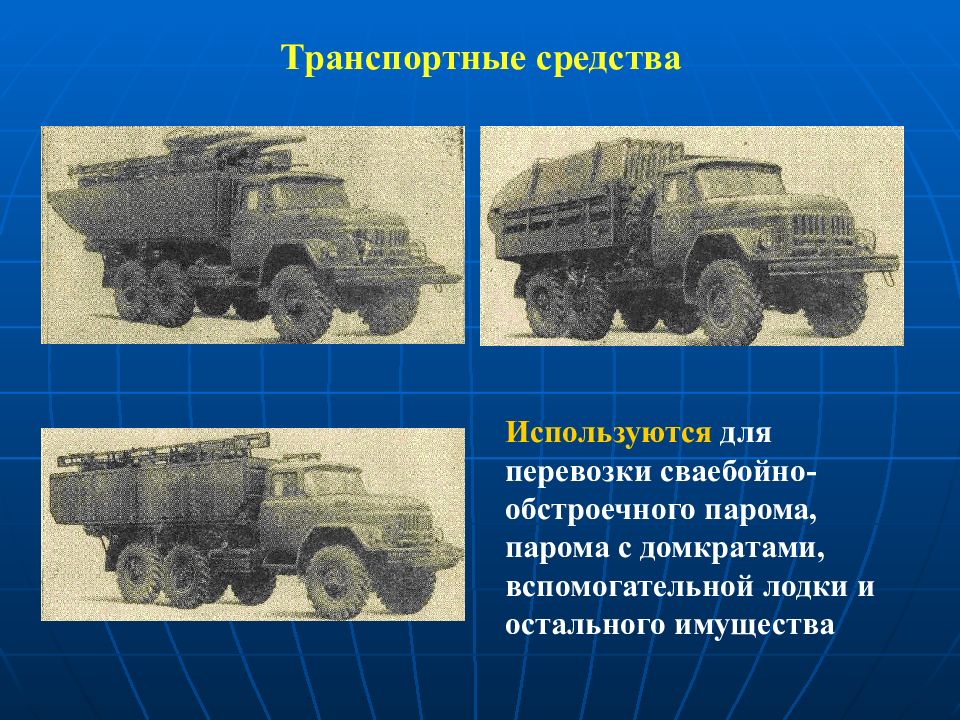 Транспортные средства

Используются для перевозки сваебойно-обстроечного парома, парома с домкратами, вспомогательной лодки и остального имущества